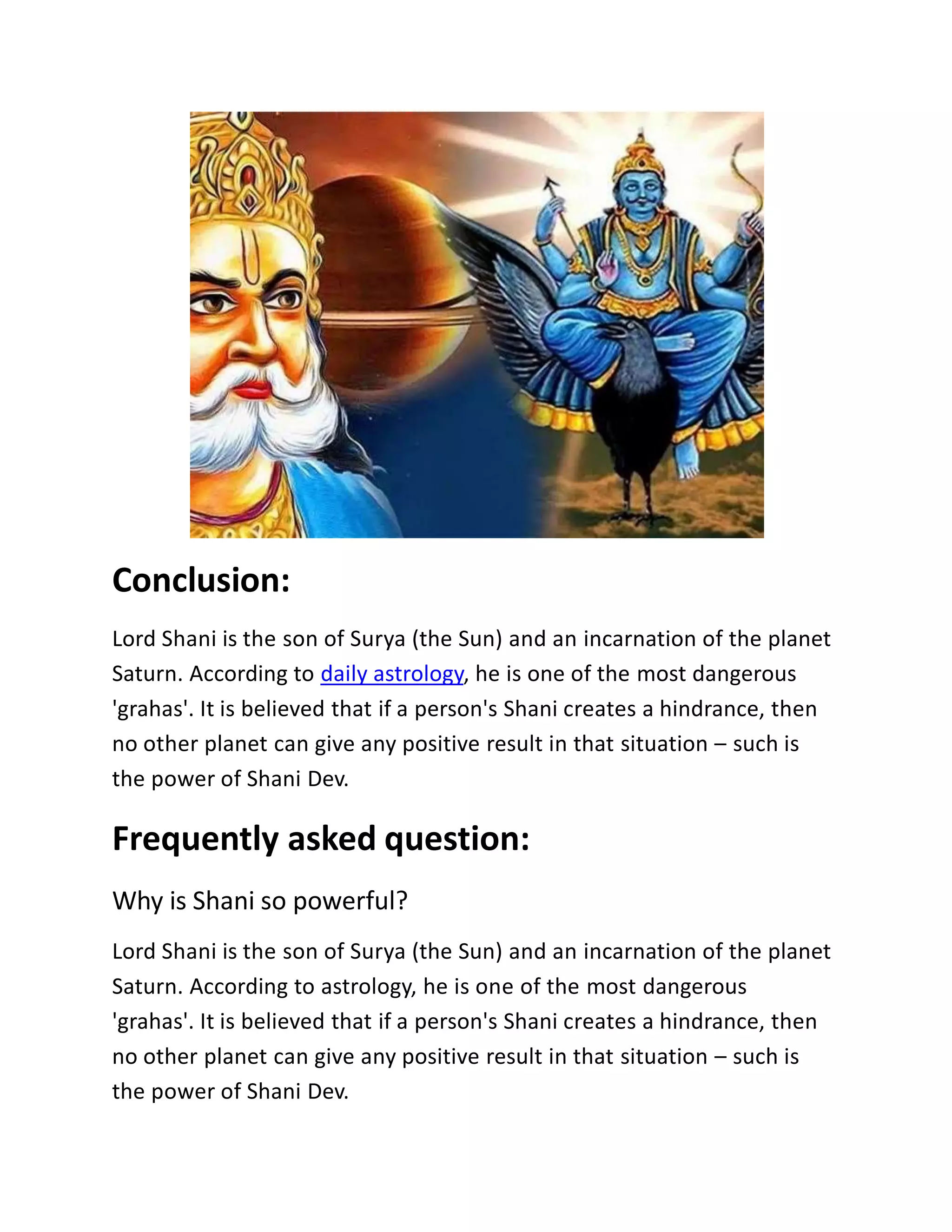 Conclusion:

Lord Shani is the son of Surya (the Sun) and an incarnation of the planet Saturn. According to daily astrology, he is one of the most dangerous 'grahas'. It is believed that if a person's Shani creates a hindrance, then no other planet can give any positive result in that situation – such is the power of Shani Dev.

Frequently asked question:

Why is Shani so powerful?

Lord Shani is the son of Surya (the Sun) and an incarnation of the planet Saturn. According to astrology, he is one of the most dangerous 'grahas'. It is believed that if a person's Shani creates a hindrance, then no other planet can give any positive result in that situation – such is the power of Shani Dev.